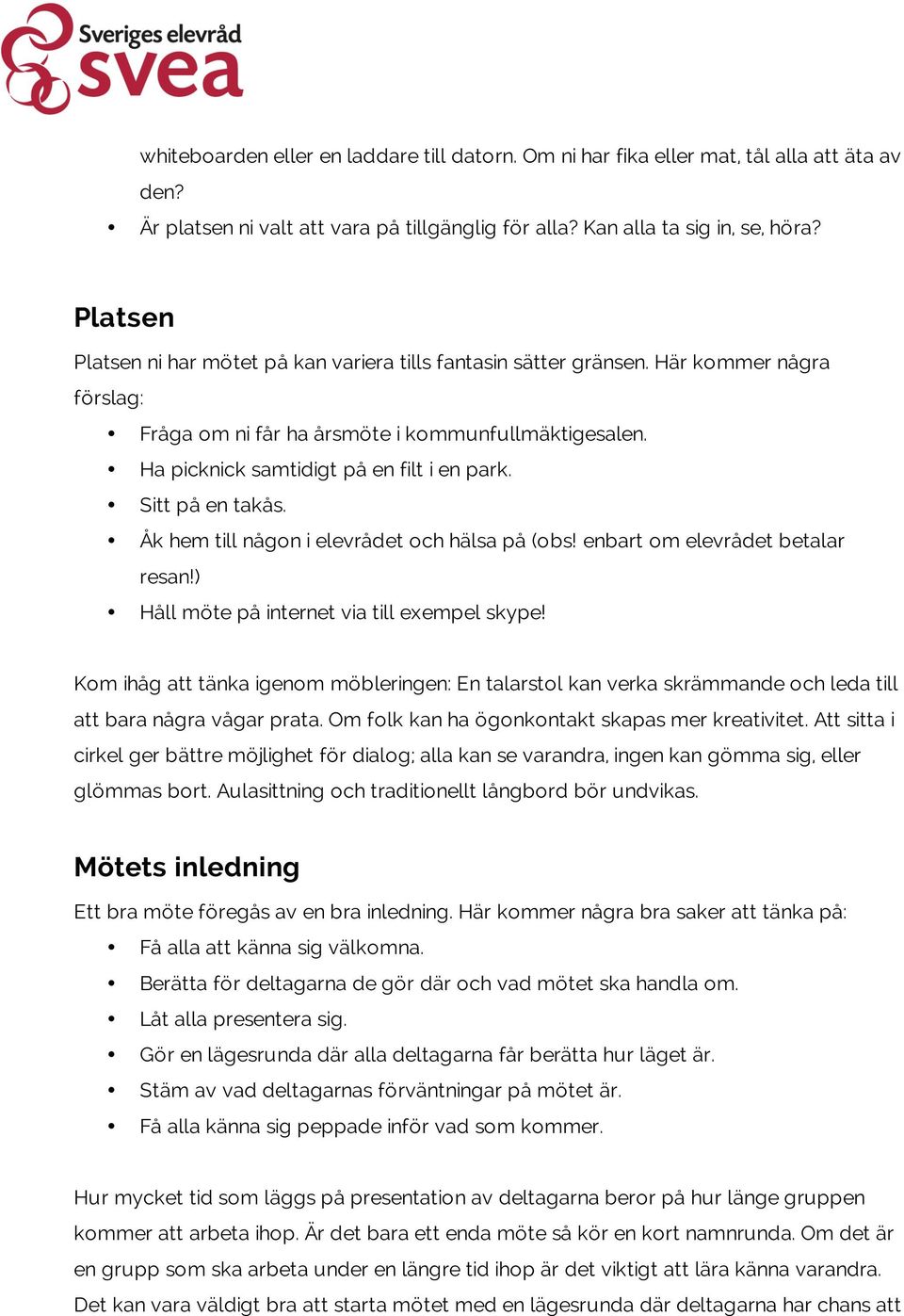 Sveriges elevråd
svea

whiteboarden eller en laddare till datorn. Om ni har fika eller mat, tål alla att äta av den?
• Är platsen ni valt att vara på tillgänglig för alla? Kan alla ta sig in, se, höra?

Platsen
Platsen ni har mötet på kan variera tills fantasin sätter gränsen. Här kommer några förslag:
• Fråga om ni får ha årsmöte i kommunfullmäktigesalen.
• Ha picknick samtidigt på en filt i en park.
• Sitt på en takås.
• Åk hem till någon i elevrådet och hälsa på (obs! enbart om elevrådet betalar resan!)
• Håll möte på internet via till exempel skype!

Kom ihåg att tänka igenom möbleringen: En talarstol kan verka skrämmande och leda till att bara några vågar prata. Om folk kan ha ögonkontakt skapas mer kreativitet. Att sitta i cirkel ger bättre möjlighet för dialog; alla kan se varandra, ingen kan gömma sig, eller glömmas bort. Aulasittning och traditionellt långbord bör undvikas.

Mötets inledning
Ett bra möte föregås av en bra inledning. Här kommer några bra saker att tänka på:
• Få alla att känna sig välkomna.
• Berätta för deltagarna de gör där och vad mötet ska handla om.
• Låt alla presentera sig.
• Gör en lägesrunda där alla deltagarna får berätta hur läget är.
• Stäm av vad deltagarnas förväntningar på mötet är.
• Få alla känna sig peppade inför vad som kommer.

Hur mycket tid som läggs på presentation av deltagarna beror på hur länge gruppen kommer att arbeta ihop. Är det bara ett enda möte så kör en kort namnrunda. Om det är en grupp som ska arbeta under en längre tid ihop är det viktigt att lära känna varandra. Det kan vara väldigt bra att starta mötet med en lägesrunda där deltagarna har chans att